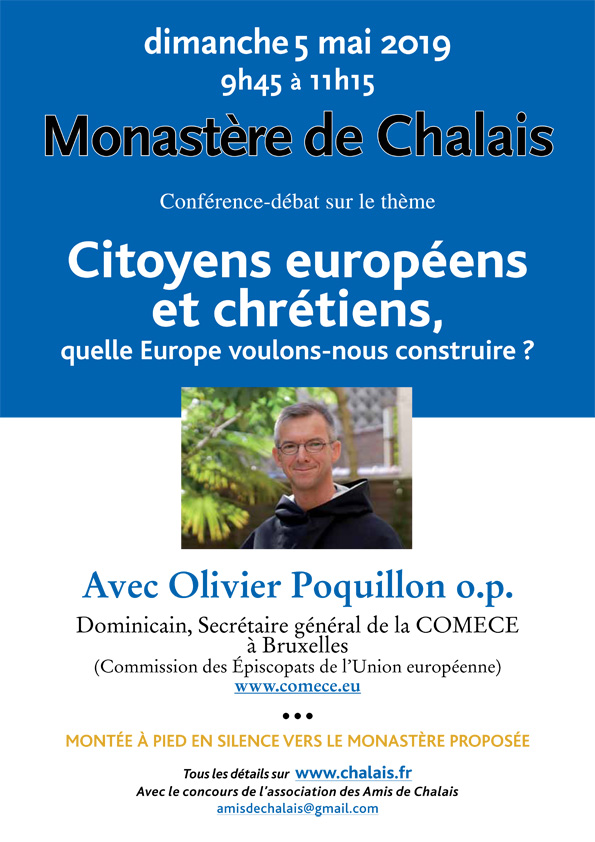 dimanche 5 mai 2019
9h45 à 11h15

Monastère de Chalais

Conférence-débat sur le thème

Citoyens européens et chrétiens,
quelle Europe voulons-nous construire ?

Avec Olivier Poquillon o.p.

Dominicain, Secrétaire général de la COMECE à Bruxelles
(Commission des Épiscopats de l'Union européenne)
www.comece.eu

•••

MONTÉE À PIED EN SILENCE VERS LE MONASTÈRE PROPOSÉE

Tous les détails sur www.chalais.fr
Avec le concours de l'association des Amis de Chalais
amisdechalais@gmail.com